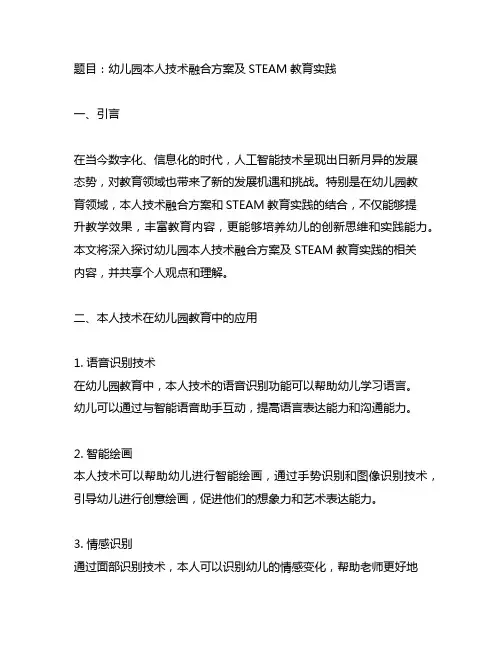 题目：幼儿园本人技术融合方案及 STEAM 教育实践

一、引言

在当今数字化、信息化的时代，人工智能技术呈现出日新月异的发展态势，对教育领域也带来了新的发展机遇和挑战。特别是在幼儿园教育领域，本人技术融合方案和 STEAM 教育实践的结合，不仅能够提升教学效果，丰富教育内容，更能够培养幼儿的创新思维和实践能力。本文将深入探讨幼儿园本人技术融合方案及 STEAM 教育实践的相关内容，并共享个人观点和理解。

二、本人技术在幼儿园教育中的应用

1. 语音识别技术
在幼儿园教育中，本人技术的语音识别功能可以帮助幼儿学习语言。幼儿可以通过与智能语音助手互动，提高语言表达能力和沟通能力。

2. 智能绘画
本人技术可以帮助幼儿进行智能绘画，通过手势识别和图像识别技术，引导幼儿进行创意绘画，促进他们的想象力和艺术表达能力。

3. 情感识别
通过面部识别技术，本人可以识别幼儿的情感变化，帮助老师更好地